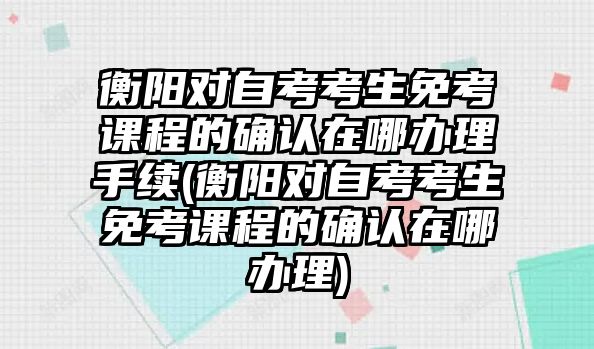 衡阳对自考考生免考课程的确认在哪办理手续(衡阳对自考考生免考课程的确认在哪办理)